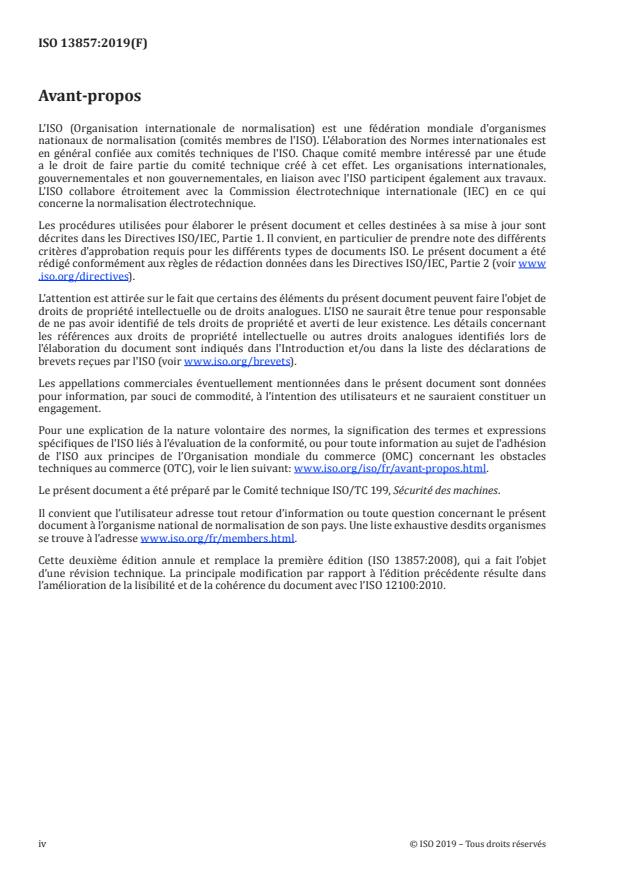 ISO 13857:2019(F)

Avant-propos

L'ISO (Organisation internationale de normalisation) est une fédération mondiale d'organismes nationaux de normalisation (comités membres de l'ISO). L'élaboration des Normes internationales est en général confiée aux comités techniques de l'ISO. Chaque comité membre intéressé par une étude a le droit de faire partie du comité technique créé à cet effet. Les organisations internationales, gouvernementales et non gouvernementales, en liaison avec l'ISO participent également aux travaux. L'ISO collabore étroitement avec la Commission électrotechnique internationale (IEC) en ce qui concerne la normalisation électrotechnique.

Les procédures utilisées pour élaborer le présent document et celles destinées à sa mise à jour sont décrites dans les Directives ISO/IEC, Partie 1. Il convient, en particulier de prendre note des différents critères d'approbation requis pour les différents types de documents ISO. Le présent document a été rédigé conformément aux règles de rédaction données dans les Directives ISO/IEC, Partie 2 (voir www.iso.org/directives).

L'attention est attirée sur le fait que certains des éléments du présent document peuvent faire l'objet de droits de propriété intellectuelle ou de droits analogues. L'ISO ne saurait être tenue pour responsable de ne pas avoir identifié de tels droits de propriété et averti de leur existence. Les détails concernant les références aux droits de propriété intellectuelle ou autres droits analogues identifiés lors de l'élaboration du document sont indiqués dans l'Introduction et/ou dans la liste des déclarations de brevets reçues par l'ISO (voir www.iso.org/brevets).

Les appellations commerciales éventuellement mentionnées dans le présent document sont données pour information, par souci de commodité, à l'intention des utilisateurs et ne sauraient constituer un engagement.

Pour une explication de la nature volontaire des normes, la signification des termes et expressions spécifiques de l'ISO liés à l'évaluation de la conformité, ou pour toute information au sujet de l'adhésion de l'ISO aux principes de l'Organisation mondiale du commerce (OMC) concernant les obstacles techniques au commerce (OTC), voir le lien suivant: www.iso.org/iso/fr/avant-propos.html.

Le présent document a été préparé par le Comité technique ISO/TC 199, Sécurité des machines.

Il convient que l'utilisateur adresse tout retour d'information ou toute question concernant le présent document à l'organisme national de normalisation de son pays. Une liste exhaustive desdits organismes se trouve à l'adresse www.iso.org/fr/members.html.

Cette deuxième édition annule et remplace la première édition (ISO 13857:2008), qui a fait l'objet d'une révision technique. La principale modification par rapport à l'édition précédente résulte dans l'amélioration de la lisibilité et de la cohérence du document avec l'ISO 12100:2010.

iv

© ISO 2019 – Tous droits réservés